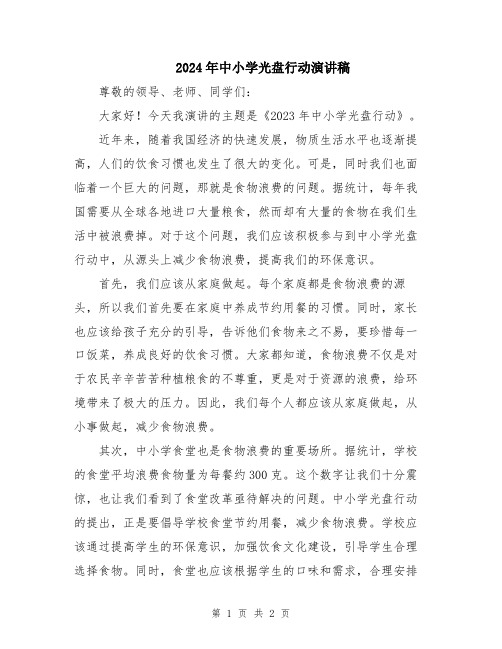 2024年中小学光盘行动演讲稿

尊敬的领导、老师、同学们：

大家好！今天我演讲的主题是《2023年中小学光盘行动》。

近年来，随着我国经济的快速发展，物质生活水平也逐渐提高，人们的饮食习惯也发生了很大的变化。可是，同时我们也面临着一个巨大的问题，那就是食物浪费的问题。据统计，每年我国需要从全球各地进口大量粮食，然而却有大量的食物在我们生活中被浪费掉。对于这个问题，我们应该积极参与到中小学光盘行动中，从源头上减少食物浪费，提高我们的环保意识。

首先，我们应该从家庭做起。每个家庭都是食物浪费的源头，所以我们首先要在家庭中养成节约用餐的习惯。同时，家长也应该给孩子充分的引导，告诉他们食物来之不易，要珍惜每一口饭菜，养成良好的饮食习惯。大家都知道，食物浪费不仅是对于农民辛辛苦苦种植粮食的不尊重，更是对于资源的浪费，给环境带来了极大的压力。因此，我们每个人都应该从家庭做起，从小事做起，减少食物浪费。

其次，中小学食堂也是食物浪费的重要场所。据统计，学校的食堂平均浪费食物量为每餐约300克。这个数字让我们十分震惊，也让我们看到了食堂改革亟待解决的问题。中小学光盘行动的提出，正是要倡导学校食堂节约用餐，减少食物浪费。学校应该通过提高学生的环保意识，加强饮食文化建设，引导学生合理选择食物。同时，食堂也应该根据学生的口味和需求，合理安排

第 1 页 共 2 页